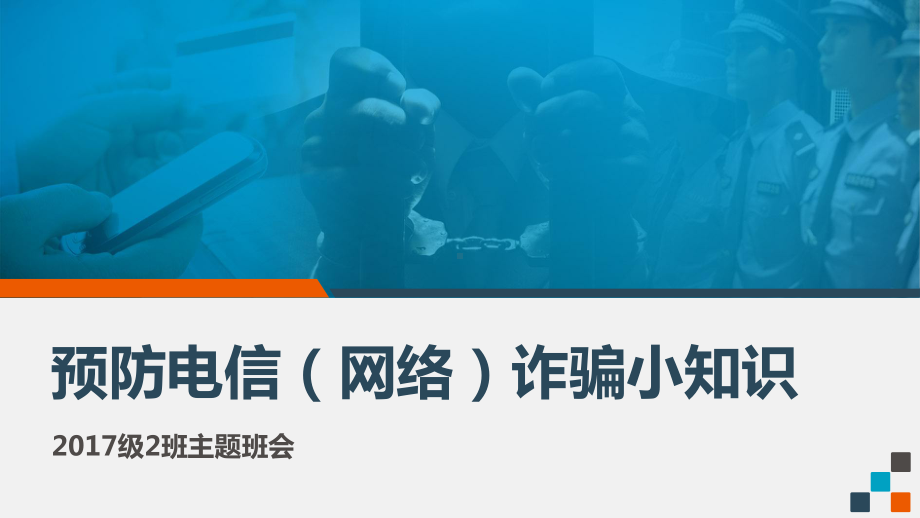 预防电信（网络）诈骗小知识

2017级2班主题班会